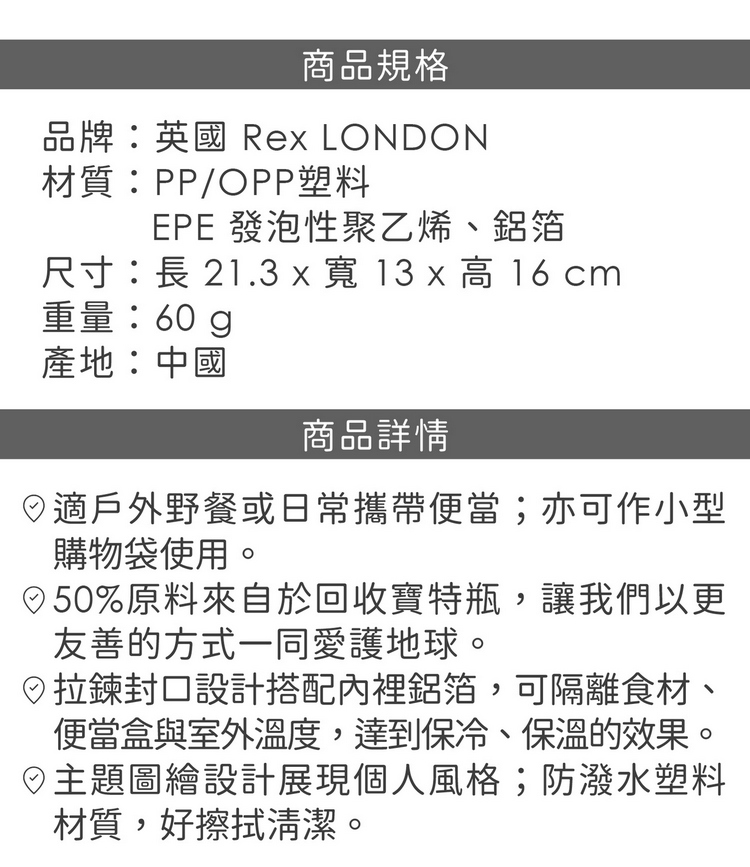 商品規格

品牌：英國 Rex LONDON
材質：PP/OPP塑料
EPE 發泡性聚乙烯、鋁箔
尺寸：長 21.3 x 寬 13 x 高 16 cm
重量：60 g
產地：中國

商品詳情

適戶外野餐或日常攜帶便當；亦可作小型購物袋使用。

50%原料來自於回收寶特瓶，讓我們以更友善的方式一同愛護地球。

拉鍊封口設計搭配內裡鋁箔，可隔離食材、便當盒與室外溫度，達到保冷、保溫的效果。

主題圖繪設計展現個人風格；防潑水塑料材質，好擦拭清潔。